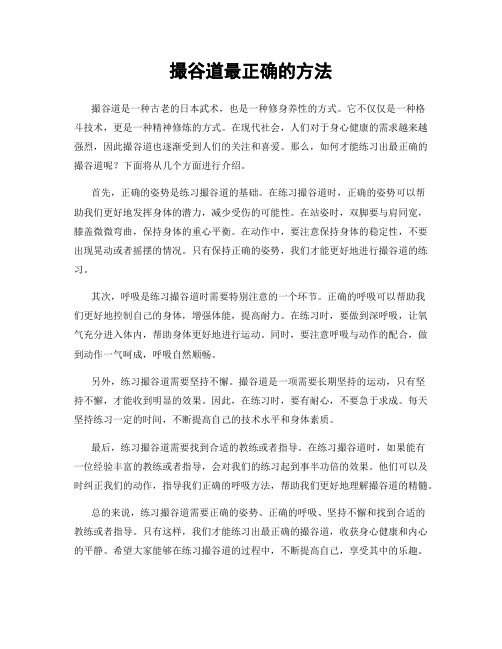 撮谷道最正确的方法

撮谷道是一种古老的日本武术，也是一种修身养性的方式。它不仅仅是一种格斗技术，更是一种精神修炼的方式。在现代社会，人们对于身心健康的需求越来越强烈，因此撮谷道也逐渐受到人们的关注和喜爱。那么，如何才能练习出最正确的撮谷道呢？下面将从几个方面进行介绍。

首先，正确的姿势是练习撮谷道的基础。在练习撮谷道时，正确的姿势可以帮助我们更好地发挥身体的潜力，减少受伤的可能性。在站姿时，双脚要与肩同宽，膝盖微微弯曲，保持身体的重心平衡。在动作中，要注意保持身体的稳定性，不要出现晃动或者摇摆的情况。只有保持正确的姿势，我们才能更好地进行撮谷道的练习。

其次，呼吸是练习撮谷道时需要特别注意的一个环节。正确的呼吸可以帮助我们更好地控制自己的身体，增强体能，提高耐力。在练习时，要做到深呼吸，让氧气充分进入体内，帮助身体更好地进行运动。同时，要注意呼吸与动作的配合，做到动作一气呵成，呼吸自然顺畅。

另外，练习撮谷道需要坚持不懈。撮谷道是一项需要长期坚持的运动，只有坚持不懈，才能收到明显的效果。因此，在练习时，要有耐心，不要急于求成。每天坚持练习一定的时间，不断提高自己的技术水平和身体素质。

最后，练习撮谷道需要找到合适的教练或者指导。在练习撮谷道时，如果能有一位经验丰富的教练或者指导，会对我们的练习起到事半功倍的效果。他们可以及时纠正我们的动作，指导我们正确的呼吸方法，帮助我们更好地理解撮谷道的精髓。

总的来说，练习撮谷道需要正确的姿势、正确的呼吸、坚持不懈和找到合适的教练或者指导。只有这样，我们才能练习出最正确的撮谷道，收获身心健康和内心的平静。希望大家能够在练习撮谷道的过程中，不断提高自己，享受其中的乐趣。